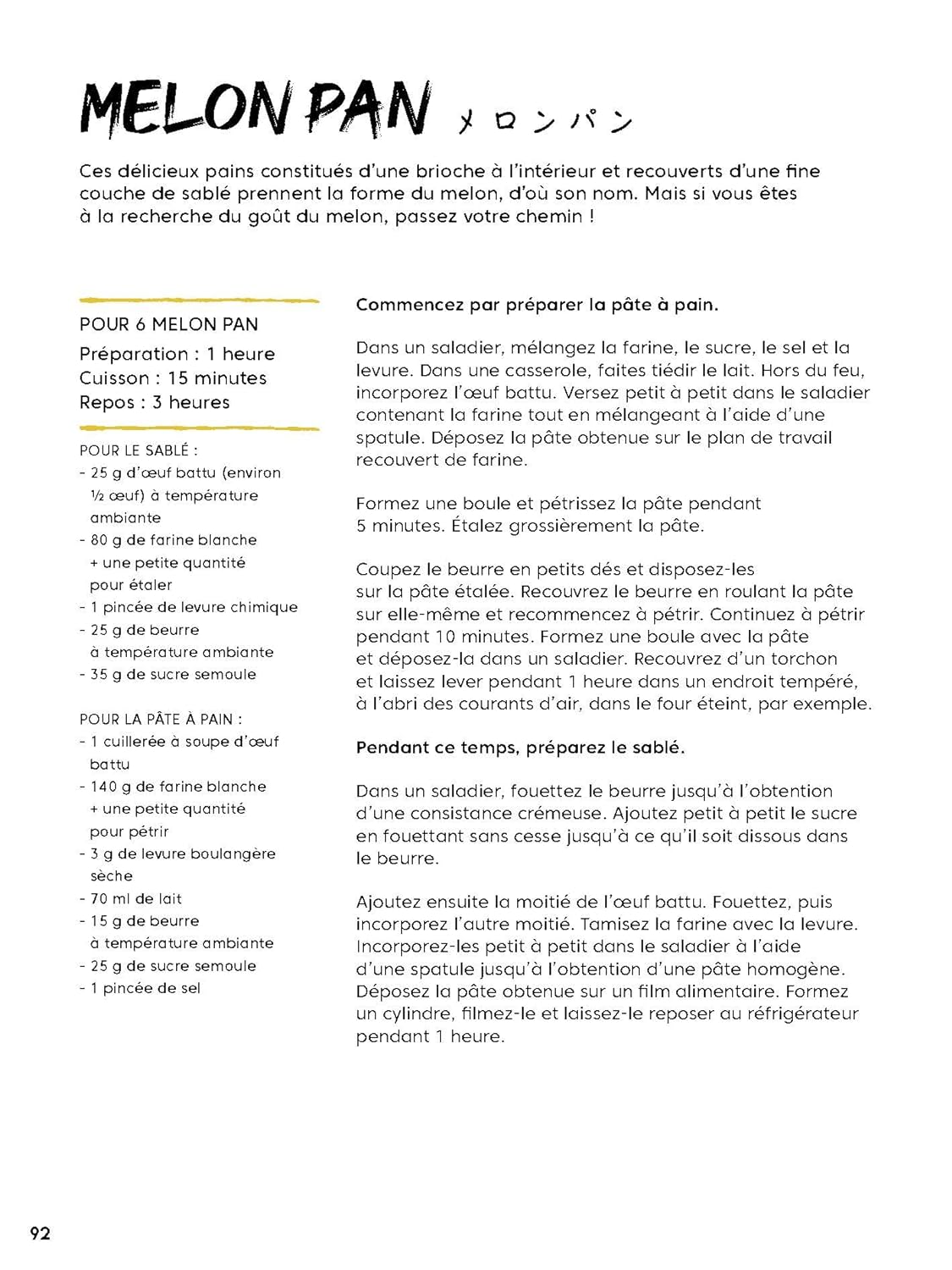 MELON PAN メロンパン

Ces délicieux pains constitués d'une brioche à l'intérieur et recouverts d'une fine couche de sablé prennent la forme du melon, d'où son nom. Mais si vous êtes à la recherche du goût du melon, passez votre chemin !

POUR 6 MELON PAN
Préparation : 1 heure
Cuisson : 15 minutes
Repos : 3 heures

POUR LE SABLÉ :
- 25 g d'œuf battu (environ ½ œuf) à température ambiante
- 80 g de farine blanche + une petite quantité pour étaler
- 1 pincée de levure chimique
- 25 g de beurre à température ambiante
- 35 g de sucre semoule

POUR LA PÂTE À PAIN :
- 1 cuillerée à soupe d'œuf battu
- 140 g de farine blanche + une petite quantité pour pétrir
- 3 g de levure boulangère sèche
- 70 ml de lait
- 15 g de beurre à température ambiante
- 25 g de sucre semoule
- 1 pincée de sel

Commencez par préparer la pâte à pain.

Dans un saladier, mélangez la farine, le sucre, le sel et la levure. Dans une casserole, faites tiédir le lait. Hors du feu, incorporez l'œuf battu. Versez petit à petit dans le saladier contenant la farine tout en mélangeant à l'aide d'une spatule. Déposez la pâte obtenue sur le plan de travail recouvert de farine.

Formez une boule et pétrissez la pâte pendant 5 minutes. Étalez grossièrement la pâte.

Coupez le beurre en petits dés et disposez-les sur la pâte étalée. Recouvrez le beurre en roulant la pâte sur elle-même et recommencez à pétrir. Continuez à pétrir pendant 10 minutes. Formez une boule avec la pâte et déposez-la dans un saladier. Recouvrez d'un torchon et laissez lever pendant 1 heure dans un endroit tempéré, à l'abri des courants d'air, dans le four éteint, par exemple.

Pendant ce temps, préparez le sablé.

Dans un saladier, fouettez le beurre jusqu'à l'obtention d'une consistance crémeuse. Ajoutez petit à petit le sucre en fouettant sans cesse jusqu'à ce qu'il soit dissous dans le beurre.

Ajoutez ensuite la moitié de l'œuf battu. Fouettez, puis incorporez l'autre moitié. Tamisez la farine avec la levure. Incorporez-les petit à petit dans le saladier à l'aide d'une spatule jusqu'à l'obtention d'une pâte homogène. Déposez la pâte obtenue sur un film alimentaire. Formez un cylindre, filmez-le et laissez-le reposer au réfrigérateur pendant 1 heure.

92